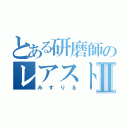 とある研磨師の
レアストⅡ
みすりる